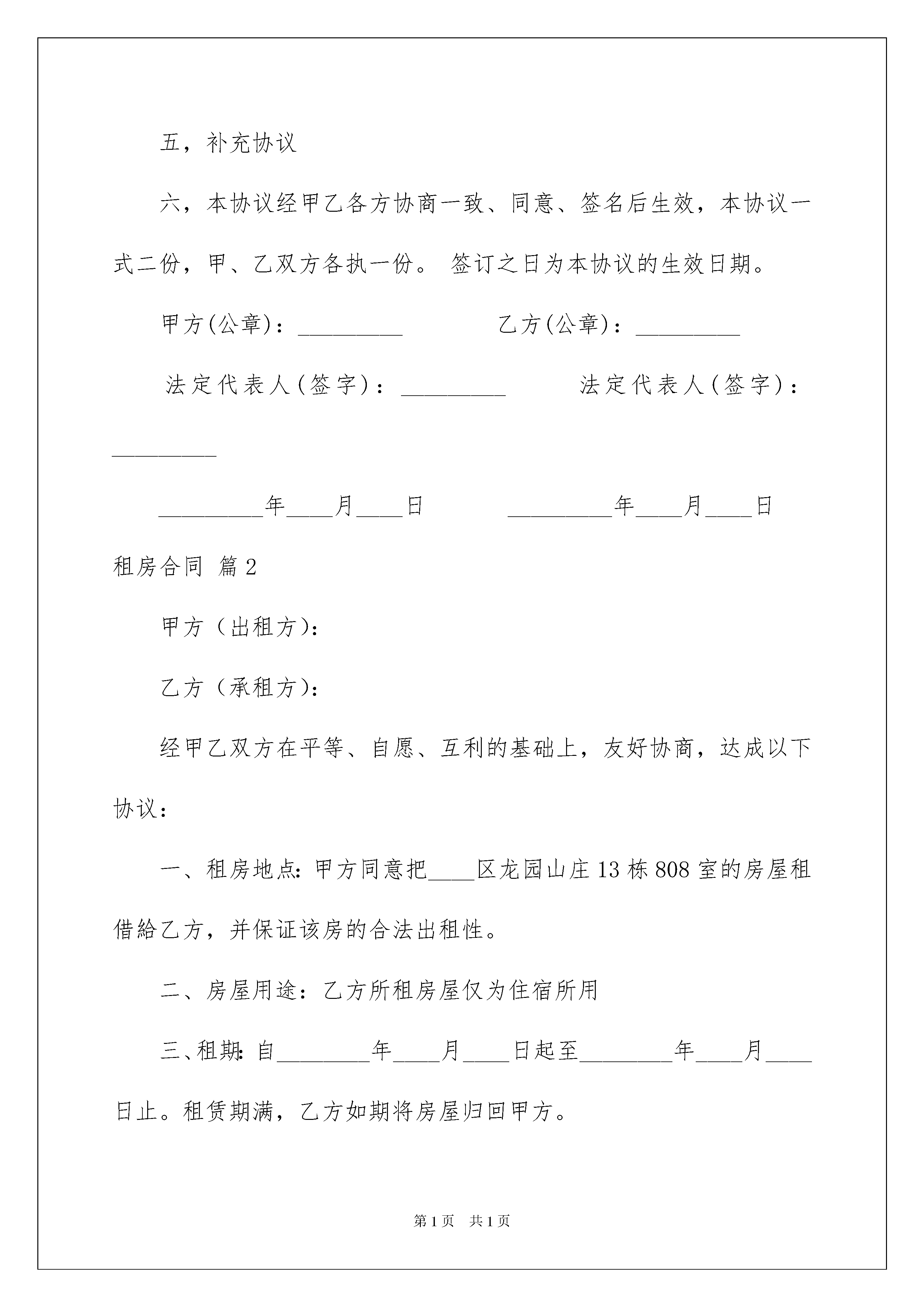 五，补充协议

六，本协议经甲乙各方协商一致、同意、签名后生效，本协议一式二份，甲、乙双方各执一份。 签订之日为本协议的生效日期。

甲方(公章)：_________ 乙方(公章)：_________

法定代表人(签字)：_________ 法定代表人(签字)：_________

_________年____月____日 _________年____月____日

租房合同 篇2

甲方（出租方）：

乙方（承租方）：

经甲乙双方在平等、自愿、互利的基础上，友好协商，达成以下协议：

一、租房地点：甲方同意把____区龙园山庄13栋808室的房屋租借給乙方，并保证该房的合法出租性。

二、房屋用途：乙方所租房屋仅为住宿所用

三、租期：自________年____月____日起至________年____月____日止。租赁期满，乙方如期将房屋归回甲方。

第1页 共1页